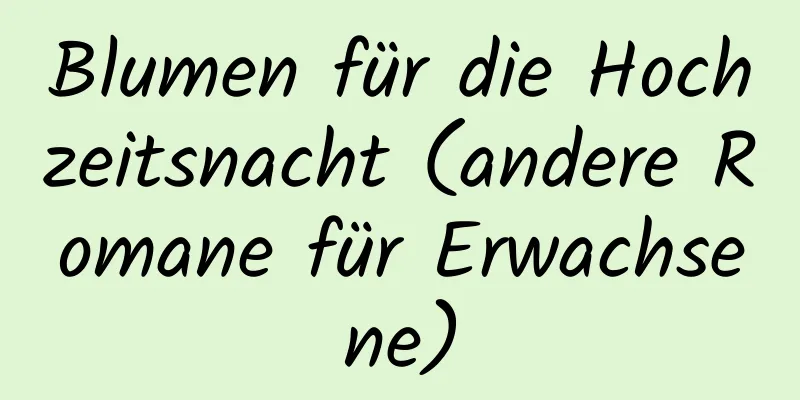 Blumen für die Hochzeitsnacht (andere Romane für Erwachsene)